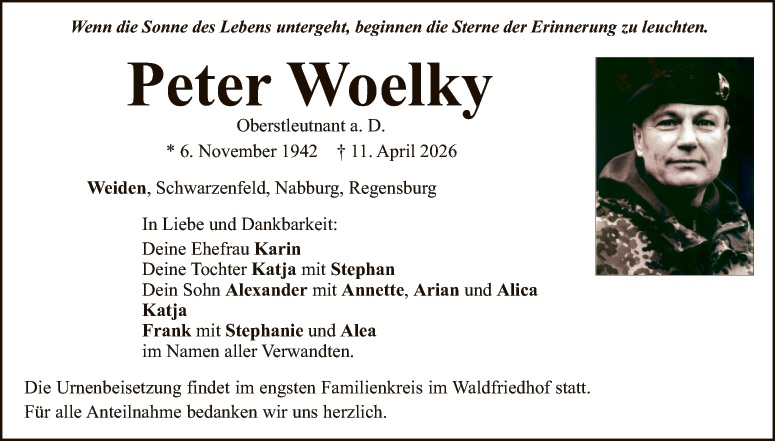 Wenn die Sonne des Lebens untergeht, beginnen die Sterne der Erinnerung zu leuchten.

Peter Woelky

Oberstleutnant a. D.

* 6. November 1942 † 11. April 2026

Weiden, Schwarzenfeld, Nabburg, Regensburg

In Liebe und Dankbarkeit:
Deine Ehefrau Karin
Deine Tochter Katja mit Stephan
Dein Sohn Alexander mit Annette, Arian und Alica
Katja
Frank mit Stephanie und Alea
im Namen aller Verwandten.

Die Urnenbeisetzung findet im engsten Familienkreis im Waldfriedhof statt.
Für alle Anteilnahme bedanken wir uns herzlich.